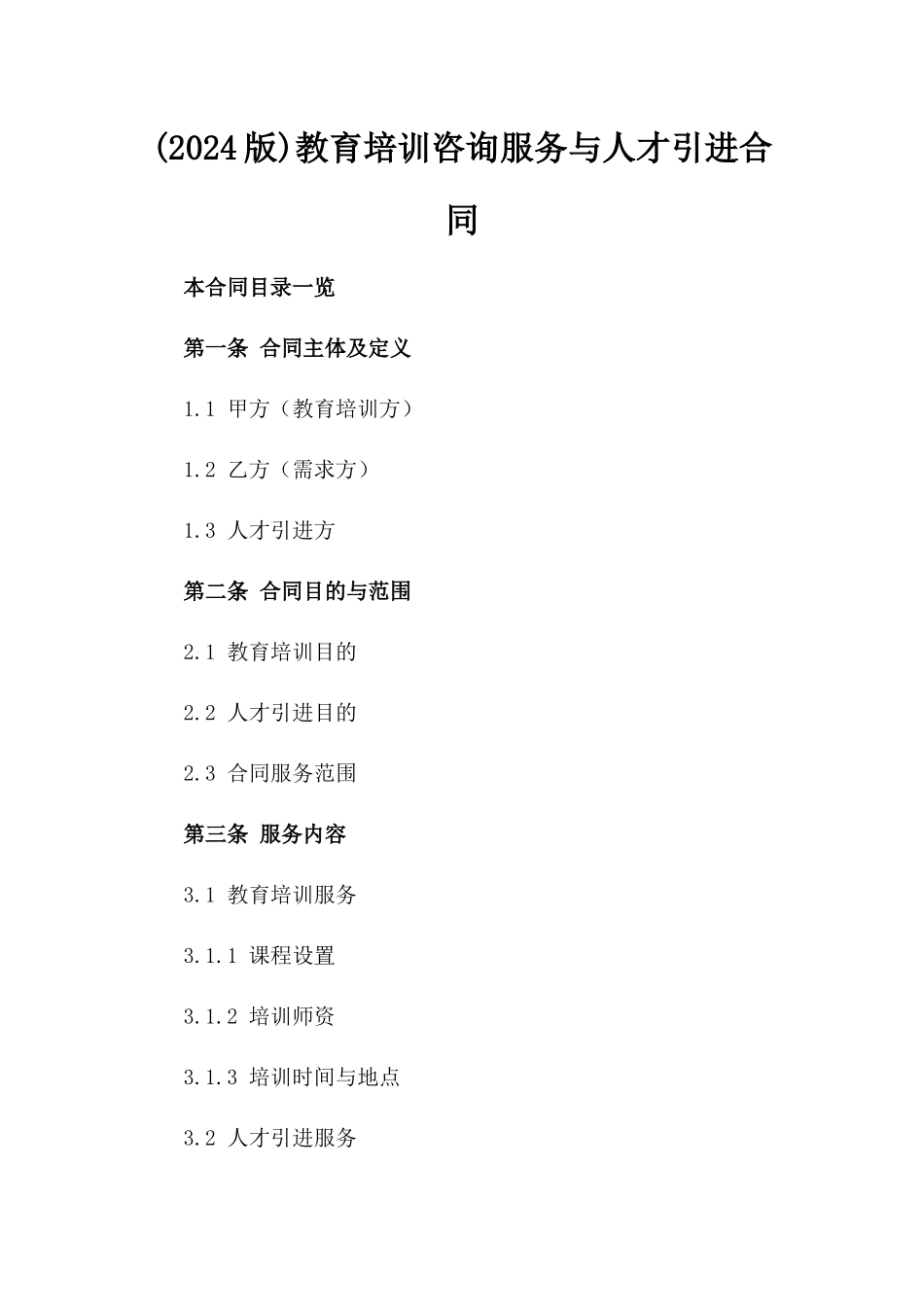 (2024版)教育培训咨询服务与人才引进合同

本合同目录一览

第一条 合同主体及定义

1.1 甲方（教育培训方）

1.2 乙方（需求方）

1.3 人才引进方

第二条 合同目的与范围

2.1 教育培训目的

2.2 人才引进目的

2.3 合同服务范围

第三条 服务内容

3.1 教育培训服务

3.1.1 课程设置

3.1.2 培训师资

3.1.3 培训时间与地点

3.2 人才引进服务